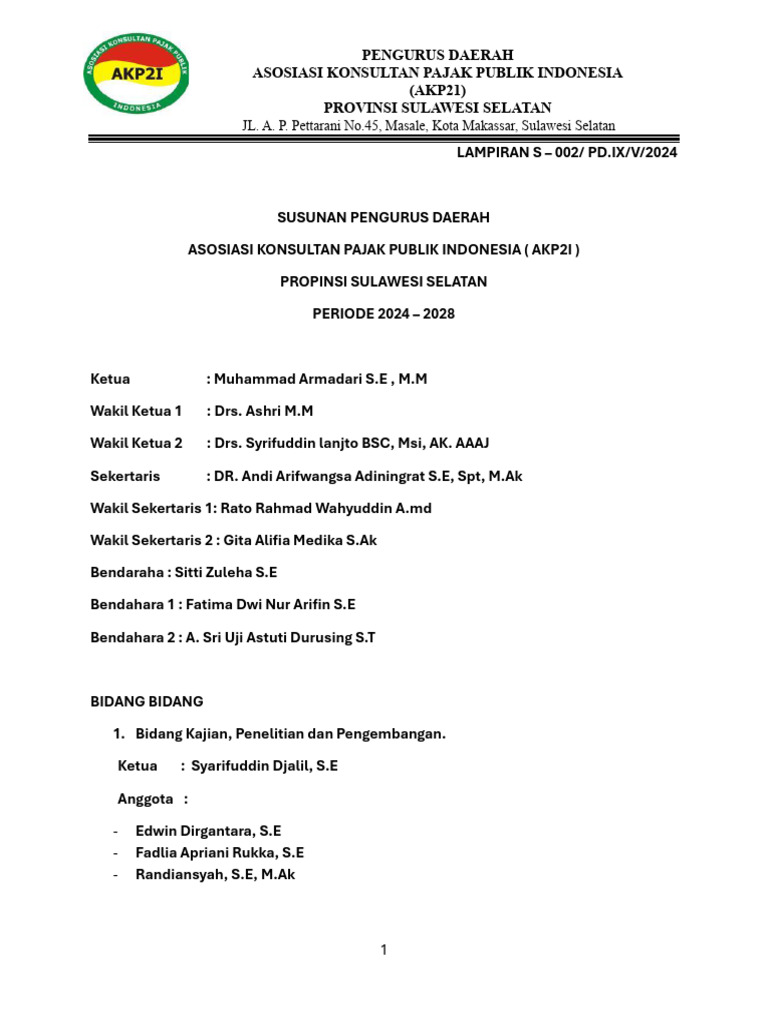 ASOSIASI KONSULTAN PAJAK PUBLIK
AKP2I
INDONESIA

PENGURUS DAERAH
ASOSIASI KONSULTAN PAJAK PUBLIK INDONESIA
(AKP21)
PROVINSI SULAWESI SELATAN
JL. A. P. Pettarani No.45, Masale, Kota Makassar, Sulawesi Selatan

LAMPIRAN S – 002/ PD.IX/V/2024

SUSUNAN PENGURUS DAERAH

ASOSIASI KONSULTAN PAJAK PUBLIK INDONESIA ( AKP2I )

PROPINSI SULAWESI SELATAN

PERIODE 2024 – 2028

Ketua : Muhammad Armadari S.E , M.M

Wakil Ketua 1 : Drs. Ashri M.M

Wakil Ketua 2 : Drs. Syrifuddin lanjto BSC, Msi, AK. AAAJ

Sekertaris : DR. Andi Arifwangsa Adiningrat S.E, Spt, M.Ak

Wakil Sekertaris 1: Rato Rahmad Wahyuddin A.md

Wakil Sekertaris 2 : Gita Alifia Medika S.Ak

Bendaraha : Sitti Zuleha S.E

Bendahara 1 : Fatima Dwi Nur Arifin S.E

Bendahara 2 : A. Sri Uji Astuti Durusing S.T

BIDANG BIDANG

1. Bidang Kajian, Penelitian dan Pengembangan.

Ketua : Syarifuddin Djalil, S.E

Anggota :

- Edwin Dirgantara, S.E
- Fadlia Apriani Rukka, S.E
- Randiansyah, S.E, M.Ak

1